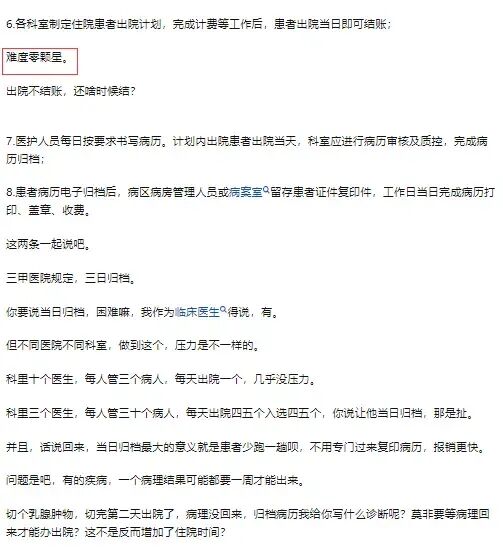 6.各科室制定住院患者出院计划，完成计费等工作后，患者出院当日即可结账；

难度零颗星。

出院不结账，还啥时候结？

7.医护人员每日按要求书写病历。计划内出院患者出院当天，科室应进行病历审核及质控，完成病历归档；

8.患者病历电子归档后，病区病房管理人员或病案室留存患者证件复印件，工作日当日完成病历打印、盖章、收费。

这两条一起说吧。

三甲医院规定，三日归档。

你要说当日归档，困难嘛，我作为临床医生得说，有。

但不同医院不同科室，做到这个，压力是不一样的。

科里十个医生，每人管三个病人，每天出院一个，几乎没压力。

科里三个医生，每人管三十个病人，每天出院四五个入选四五个，你说让他当日归档，那是扯。

并且，话说回来，当日归档最大的意义就是患者少跑一趟呗，不用专门过来复印病历，报销更快。

问题是吧，有的疾病，一个病理结果可能都要一周才能出来。

切个乳腺肿物，切完第二天出院了，病理没回来，归档病历我给你写什么诊断呢？莫非要等病理回来才能办出院？这不是反而增加了住院时间？